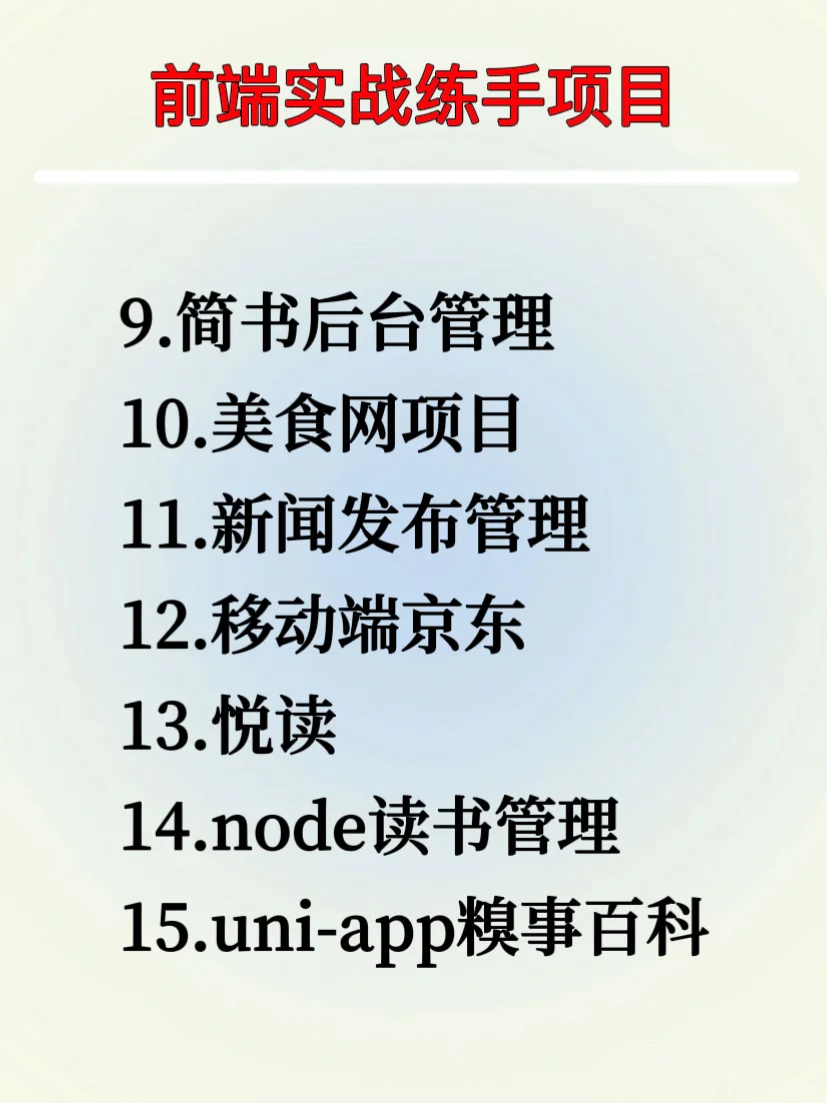 前端实战练手项目

9.简书后台管理
10.美食网项目
11.新闻发布管理
12.移动端京东
13.悦读
14.node读书管理
15.uni-app糗事百科